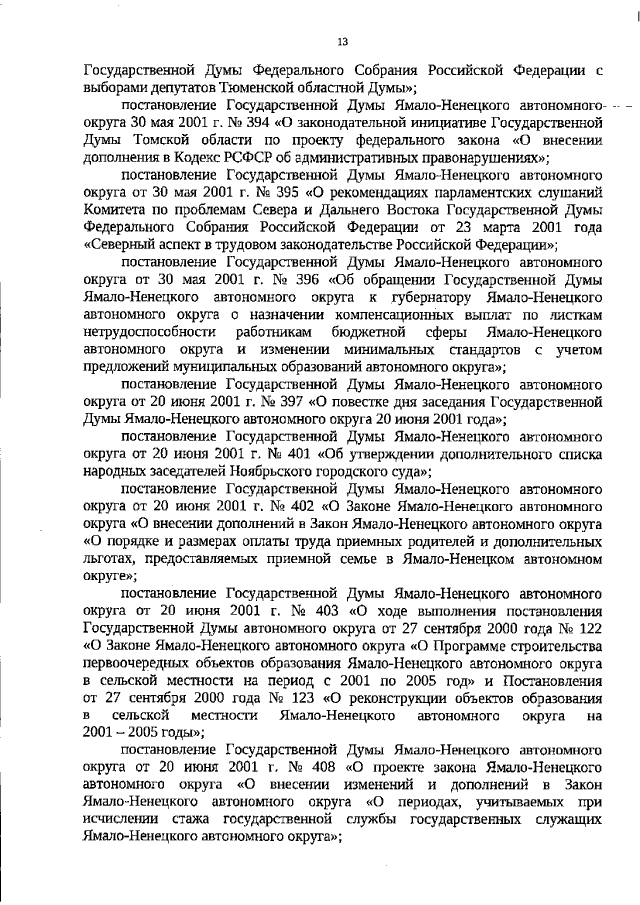 13

Государственной Думы Федерального Собрания Российской Федерации с выборами депутатов Тюменской областной Думы»;

постановление Государственной Думы Ямало-Ненецкого автономного округа 30 мая 2001 г. № 394 «О законодательной инициативе Государственной Думы Томской области по проекту федерального закона «О внесении дополнения в Кодекс РСФСР об административных правонарушениях»;

постановление Государственной Думы Ямало-Ненецкого автономного округа от 30 мая 2001 г. № 395 «О рекомендациях парламентских слушаний Комитета по проблемам Севера и Дальнего Востока Государственной Думы Федерального Собрания Российской Федерации от 23 марта 2001 года «Северный аспект в трудовом законодательстве Российской Федерации»;

постановление Государственной Думы Ямало-Ненецкого автономного округа от 30 мая 2001 г. № 396 «Об обращении Государственной Думы Ямало-Ненецкого автономного округа к губернатору Ямало-Ненецкого автономного округа о назначении компенсационных выплат по листкам нетрудоспособности работникам бюджетной сферы Ямало-Ненецкого автономного округа и изменении минимальных стандартов с учетом предложений муниципальных образований автономного округа»;

постановление Государственной Думы Ямало-Ненецкого автономного округа от 20 июня 2001 г. № 397 «О повестке дня заседания Государственной Думы Ямало-Ненецкого автономного округа 20 июня 2001 года»;

постановление Государственной Думы Ямало-Ненецкого автономного округа от 20 июня 2001 г. № 401 «Об утверждении дополнительного списка народных заседателей Ноябрьского городского суда»;

постановление Государственной Думы Ямало-Ненецкого автономного округа от 20 июня 2001 г. № 402 «О Законе Ямало-Ненецкого автономного округа «О внесении дополнений в Закон Ямало-Ненецкого автономного округа «О порядке и размерах оплаты труда приемных родителей и дополнительных льготах, предоставляемых приемной семье в Ямало-Ненецком автономном округе»;

постановление Государственной Думы Ямало-Ненецкого автономного округа от 20 июня 2001 г. № 403 «О ходе выполнения постановления Государственной Думы автономного округа от 27 сентября 2000 года № 122 «О Законе Ямало-Ненецкого автономного округа «О Программе строительства первоочередных объектов образования Ямало-Ненецкого автономного округа в сельской местности на период с 2001 по 2005 год» и Постановления от 27 сентября 2000 года № 123 «О реконструкции объектов образования в сельской местности Ямало-Ненецкого автономного округа на 2001 – 2005 годы»;

постановление Государственной Думы Ямало-Ненецкого автономного округа от 20 июня 2001 г. № 408 «О проекте закона Ямало-Ненецкого автономного округа «О внесении изменений и дополнений в Закон Ямало-Ненецкого автономного округа «О периодах, учитываемых при исчислении стажа государственной службы государственных служащих Ямало-Ненецкого автономного округа»;